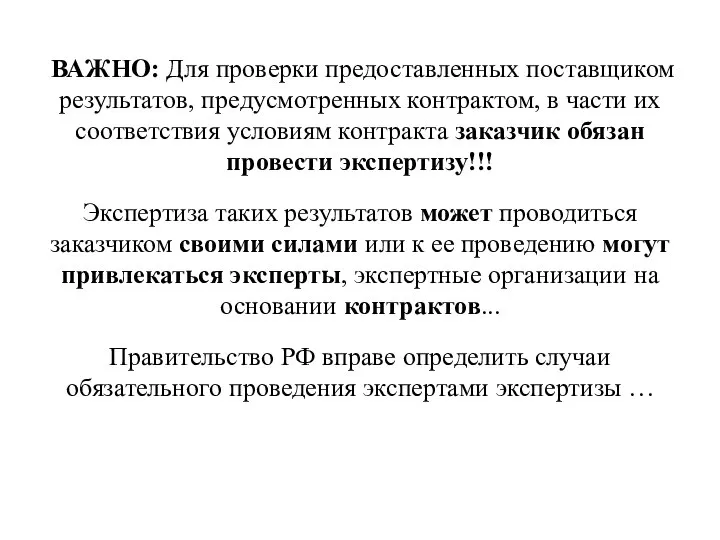 ВАЖНО: Для проверки предоставленных поставщиком результатов, предусмотренных контрактом, в части их соответствия условиям контракта заказчик обязан провести экспертизу!!!

Экспертиза таких результатов может проводиться заказчиком своими силами или к ее проведению могут привлекаться эксперты, экспертные организации на основании контрактов...

Правительство РФ вправе определить случаи обязательного проведения экспертами экспертизы …